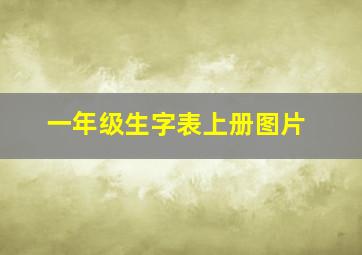 一年级生字表上册图片